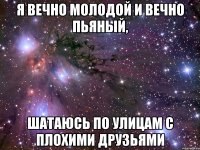 Я ВЕЧНО МОЛОДОЙ И ВЕЧНО ПЬЯНЫЙ,

ШАТАЮСЬ ПО УЛИЦАМ С ПЛОХИМИ ДРУЗЬЯМИ